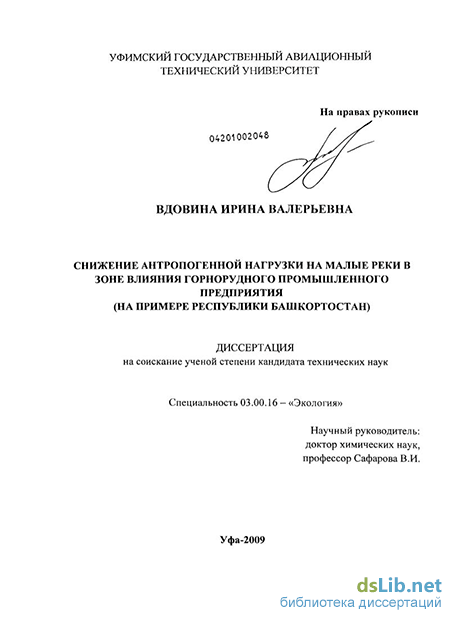 УФИМСКИЙ ГОСУДАРСТВЕННЫЙ АВИАЦИОННЫЙ ТЕХНИЧЕСКИЙ УНИВЕРСИТЕТ

На правах рукописи

04201002048

ВДОВИНА ИРИНА ВАЛЕРЬЕВНА

СНИЖЕНИЕ АНТРОПОГЕННОЙ НАГРУЗКИ НА МАЛЫЕ РЕКИ В ЗОНЕ ВЛИЯНИЯ ГОРНОРУДНОГО ПРОМЫШЛЕННОГО ПРЕДПРИЯТИЯ (НА ПРИМЕРЕ РЕСПУБЛИКИ БАШКОРТОСТАН)

ДИССЕРТАЦИЯ
на соискание ученой степени кандидата технических наук

Специальность 03.00.16 – «Экология»

Научный руководитель:
доктор химических наук,
профессор Сафарова В.И.

Уфа-2009

dsLib.net
библиотека диссертаций